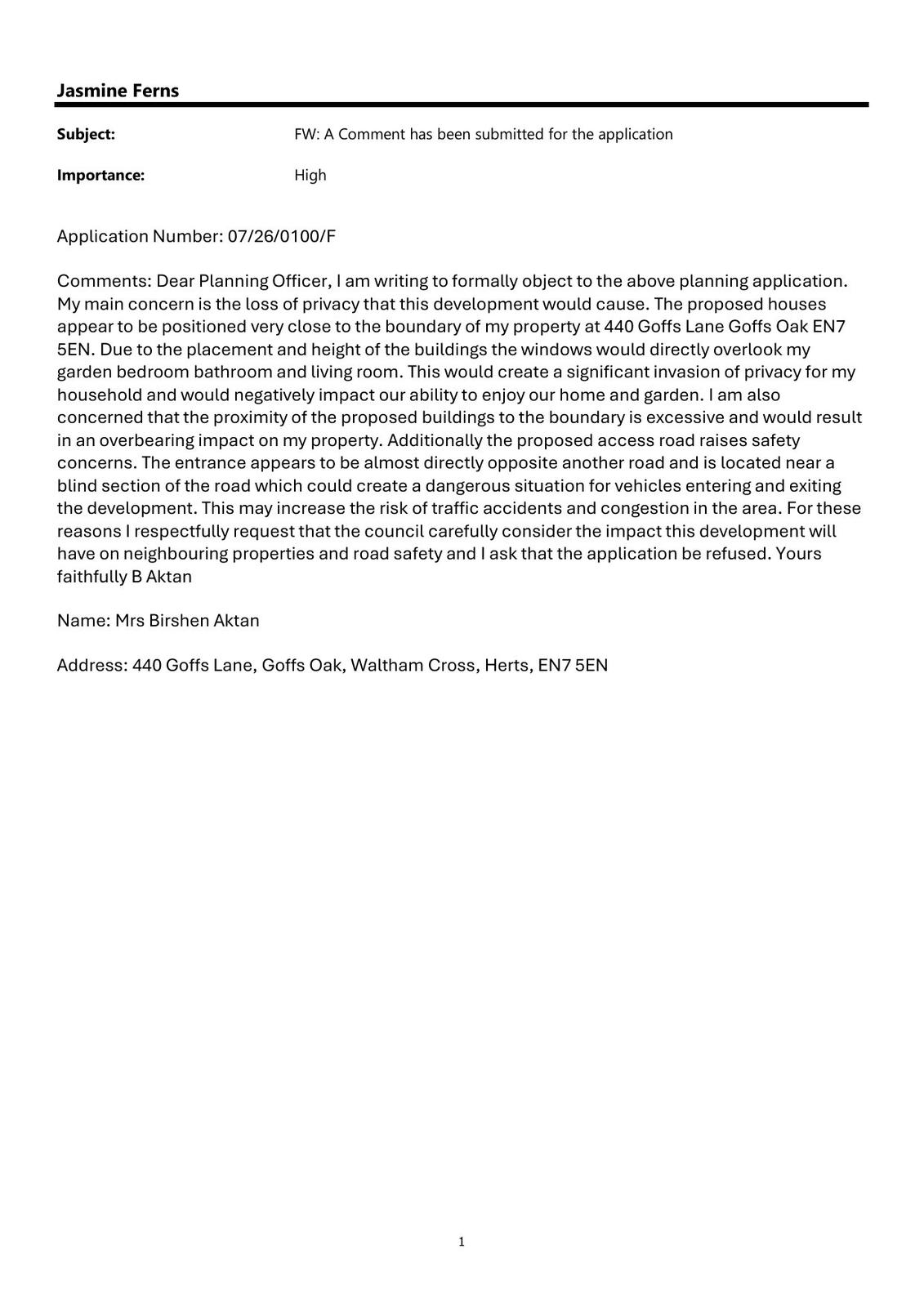 Jasmine Ferns

Subject: FW: A Comment has been submitted for the application

Importance: High

Application Number: 07/26/0100/F

Comments: Dear Planning Officer, I am writing to formally object to the above planning application. My main concern is the loss of privacy that this development would cause. The proposed houses appear to be positioned very close to the boundary of my property at 440 Goffs Lane Goffs Oak EN7 5EN. Due to the placement and height of the buildings the windows would directly overlook my garden bedroom bathroom and living room. This would create a significant invasion of privacy for my household and would negatively impact our ability to enjoy our home and garden. I am also concerned that the proximity of the proposed buildings to the boundary is excessive and would result in an overbearing impact on my property. Additionally the proposed access road raises safety concerns. The entrance appears to be almost directly opposite another road and is located near a blind section of the road which could create a dangerous situation for vehicles entering and exiting the development. This may increase the risk of traffic accidents and congestion in the area. For these reasons I respectfully request that the council carefully consider the impact this development will have on neighbouring properties and road safety and I ask that the application be refused. Yours faithfully B Aktan

Name: Mrs Birshen Aktan

Address: 440 Goffs Lane, Goffs Oak, Waltham Cross, Herts, EN7 5EN

1